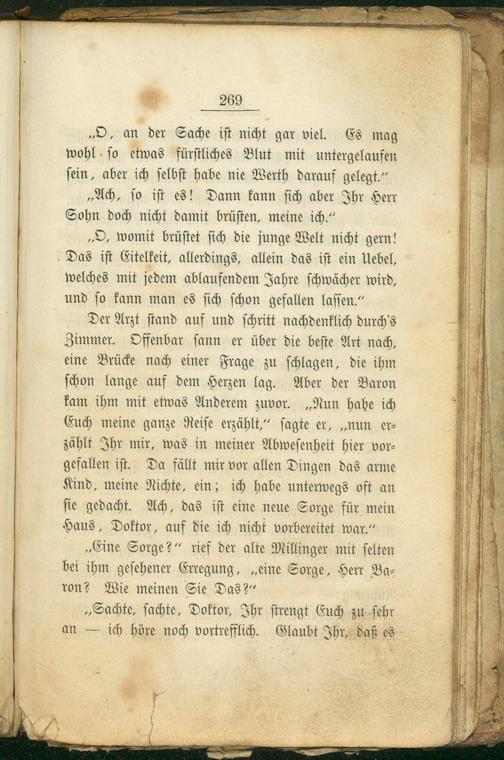 269

„O, an der Sache ist nicht gar viel. Es mag wohl so etwas fürstliches Blut mit untergelaufen sein, aber ich selbst habe nie Werth darauf gelegt."

„Ach, so ist es! Dann kann sich aber Ihr Herr Sohn doch nicht damit brüsten, meine ich."

„O, womit brüstet sich die junge Welt nicht gern! Das ist Eitelkeit, allerdings, allein das ist ein Uebel, welches mit jedem ablaufendem Jahre schwächer wird, und so kann man es sich schon gefallen lassen."

Der Arzt stand auf und schritt nachdenklich durch's Zimmer. Offenbar sann er über die beste Art nach, eine Brücke nach einer Frage zu schlagen, die ihm schon lange auf dem Herzen lag. Aber der Baron kam ihm mit etwas Anderem zuvor. „Nun habe ich Euch meine ganze Reise erzählt," sagte er, „nun erzählt Ihr mir, was in meiner Abwesenheit hier vorgefallen ist. Da fällt mir vor allen Dingen das arme Kind, meine Nichte, ein; ich habe unterwegs oft an sie gedacht. Ach, das ist eine neue Sorge für mein Haus, Doktor, auf die ich nicht vorbereitet war."

„Eine Sorge?" rief der alte Millinger mit selten bei ihm gesehener Erregung, „eine Sorge, Herr Baron? Wie meinen Sie Das?"

„Sachte, sachte, Doktor, Ihr strengt Euch zu sehr an — ich höre noch vortrefflich. Glaubt Ihr, daß es